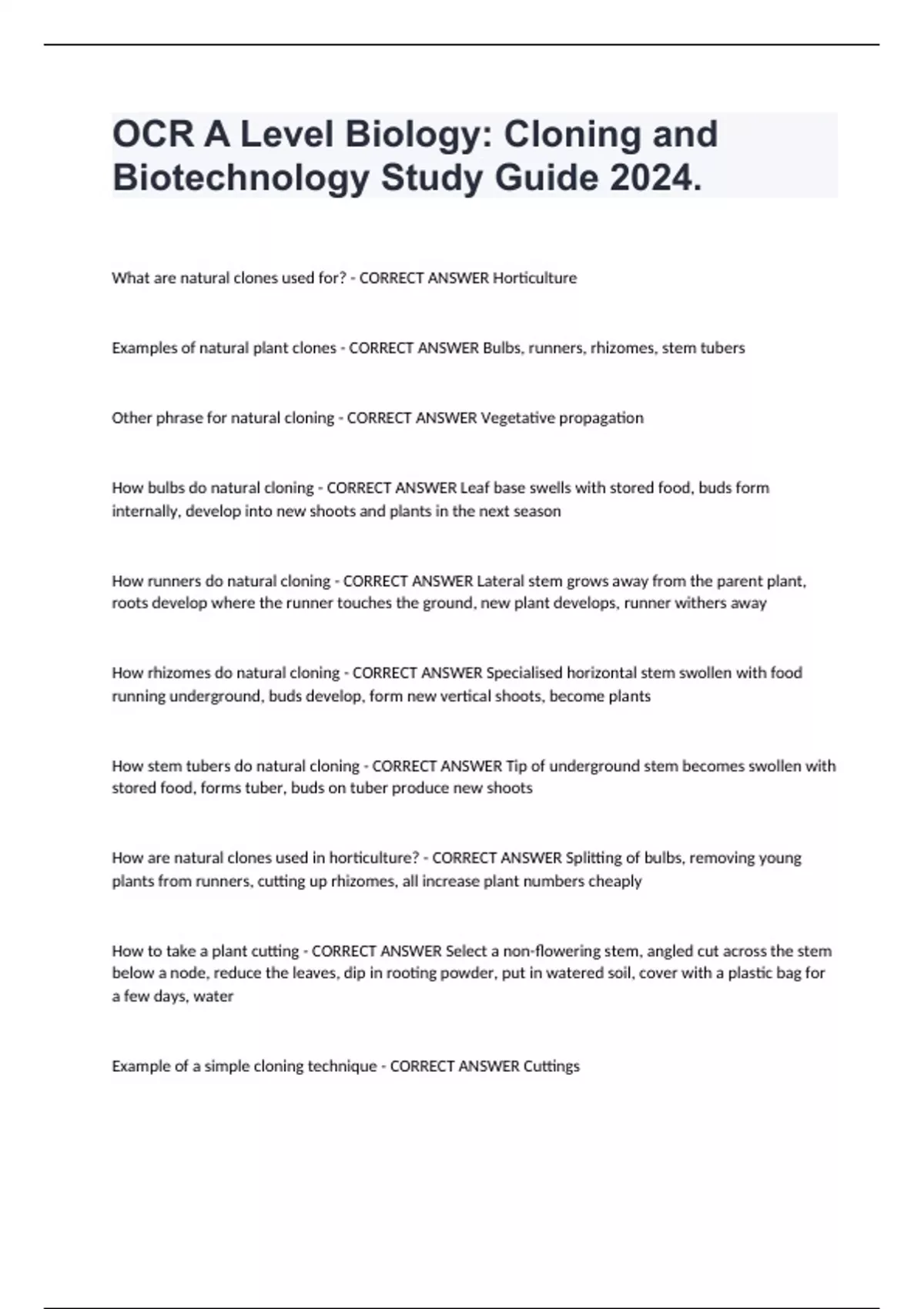 OCR A Level Biology: Cloning and Biotechnology Study Guide 2024.

What are natural clones used for? - CORRECT ANSWER Horticulture

Examples of natural plant clones - CORRECT ANSWER Bulbs, runners, rhizomes, stem tubers

Other phrase for natural cloning - CORRECT ANSWER Vegetative propagation

How bulbs do natural cloning - CORRECT ANSWER Leaf base swells with stored food, buds form internally, develop into new shoots and plants in the next season

How runners do natural cloning - CORRECT ANSWER Lateral stem grows away from the parent plant, roots develop where the runner touches the ground, new plant develops, runner withers away

How rhizomes do natural cloning - CORRECT ANSWER Specialised horizontal stem swollen with food running underground, buds develop, form new vertical shoots, become plants

How stem tubers do natural cloning - CORRECT ANSWER Tip of underground stem becomes swollen with stored food, forms tuber, buds on tuber produce new shoots

How are natural clones used in horticulture? - CORRECT ANSWER Splitting of bulbs, removing young plants from runners, cutting up rhizomes, all increase plant numbers cheaply

How to take a plant cutting - CORRECT ANSWER Select a non-flowering stem, angled cut across the stem below a node, reduce the leaves, dip in rooting powder, put in watered soil, cover with a plastic bag for a few days, water

Example of a simple cloning technique - CORRECT ANSWER Cuttings